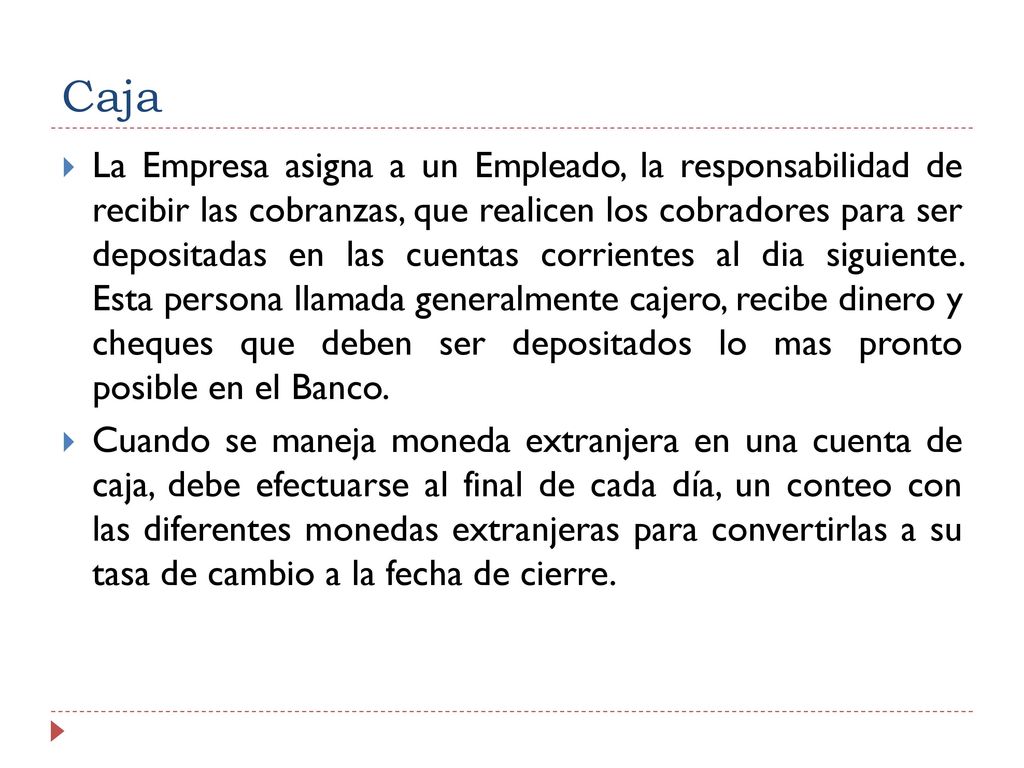 Caja

La Empresa asigna a un Empleado, la responsabilidad de recibir las cobranzas, que realicen los cobradores para ser depositadas en las cuentas corrientes al dia siguiente. Esta persona llamada generalmente cajero, recibe dinero y cheques que deben ser depositados lo mas pronto posible en el Banco.

Cuando se maneja moneda extranjera en una cuenta de caja, debe efectuarse al final de cada día, un conteo con las diferentes monedas extranjeras para convertirlas a su tasa de cambio a la fecha de cierre.